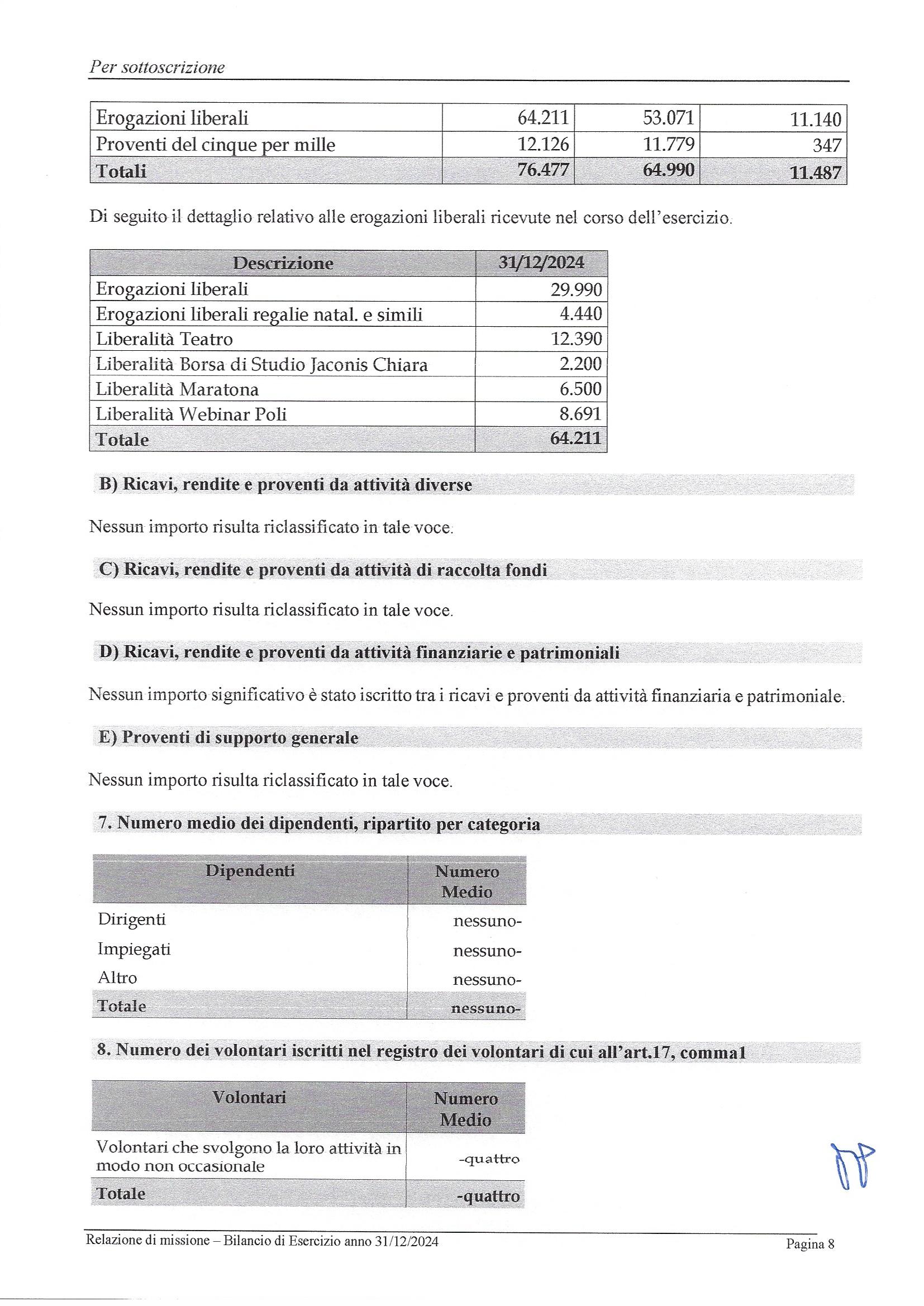 Per sottoscrizione

| Erogazioni liberali | 64.211 | 53.071 | 11.140 |
|---|---|---|---|
| Proventi del cinque per mille | 12.126 | 11.779 | 347 |
| Totali | 76.477 | 64.990 | 11.487 |

Di seguito il dettaglio relativo alle erogazioni liberali ricevute nel corso dell'esercizio.

| Descrizione | 31/12/2024 |
|---|---|
| Erogazioni liberali | 29.990 |
| Erogazioni liberali regalie natal. e simili | 4.440 |
| Liberalità Teatro | 12.390 |
| Liberalità Borsa di Studio Jaconis Chiara | 2.200 |
| Liberalità Maratona | 6.500 |
| Liberalità Webinar Poli | 8.691 |
| Totale | 64.211 |

B) Ricavi, rendite e proventi da attività diverse

Nessun importo risulta riclassificato in tale voce.

C) Ricavi, rendite e proventi da attività di raccolta fondi

Nessun importo risulta riclassificato in tale voce.

D) Ricavi, rendite e proventi da attività finanziarie e patrimoniali

Nessun importo significativo è stato iscritto tra i ricavi e proventi da attività finanziaria e patrimoniale.

E) Proventi di supporto generale

Nessun importo risulta riclassificato in tale voce.

7. Numero medio dei dipendenti, ripartito per categoria

| Dipendenti | Numero Medio |
|---|---|
| Dirigenti | nessuno- |
| Impiegati | nessuno- |
| Altro | nessuno- |
| Totale | nessuno- |

8. Numero dei volontari iscritti nel registro dei volontari di cui all'art.17, comma1

| Volontari | Numero Medio |
|---|---|
| Volontari che svolgono la loro attività in modo non occasionale | -quattro |
| Totale | -quattro |

Relazione di missione – Bilancio di Esercizio anno 31/12/2024

Pagina 8